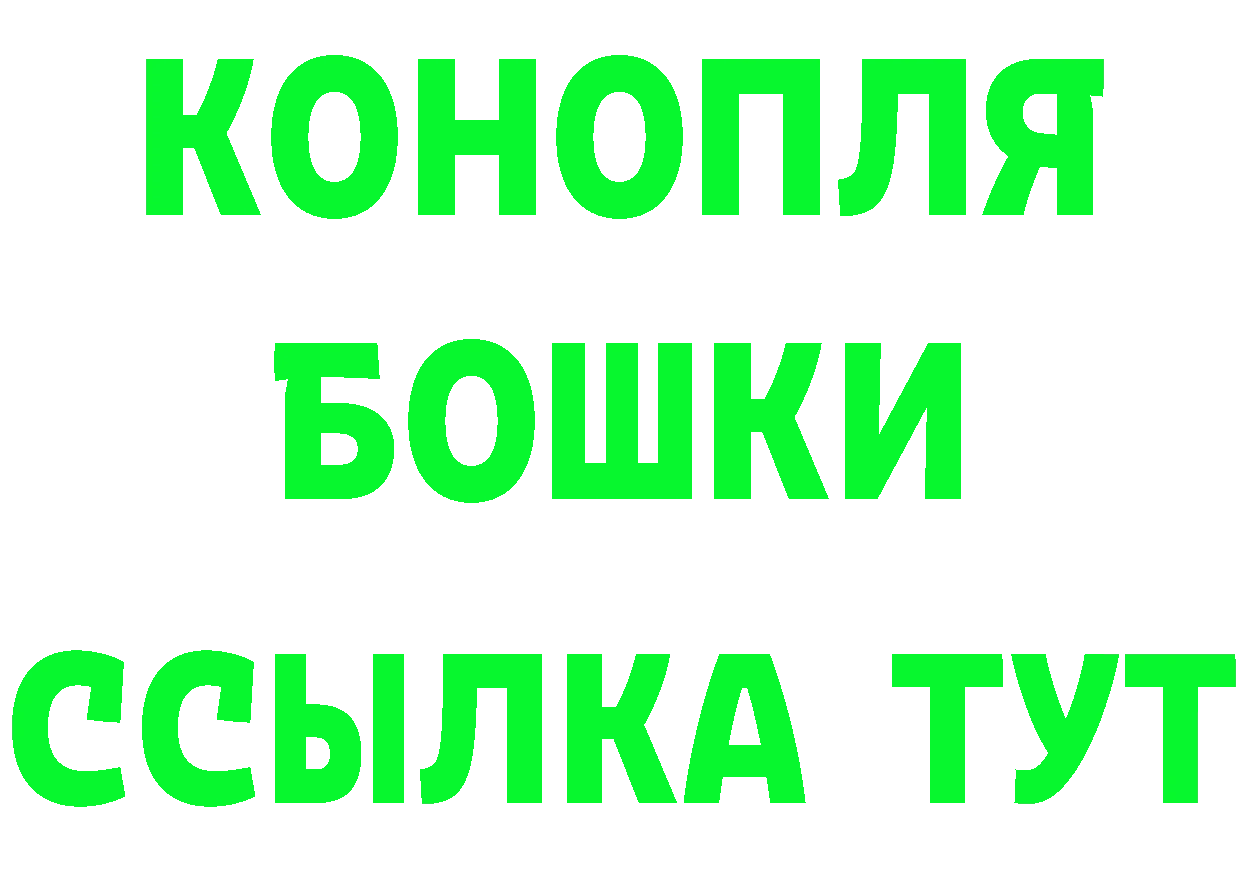 КОНОПЛЯ
БОШКИ
ССЫЛКА ТУТ